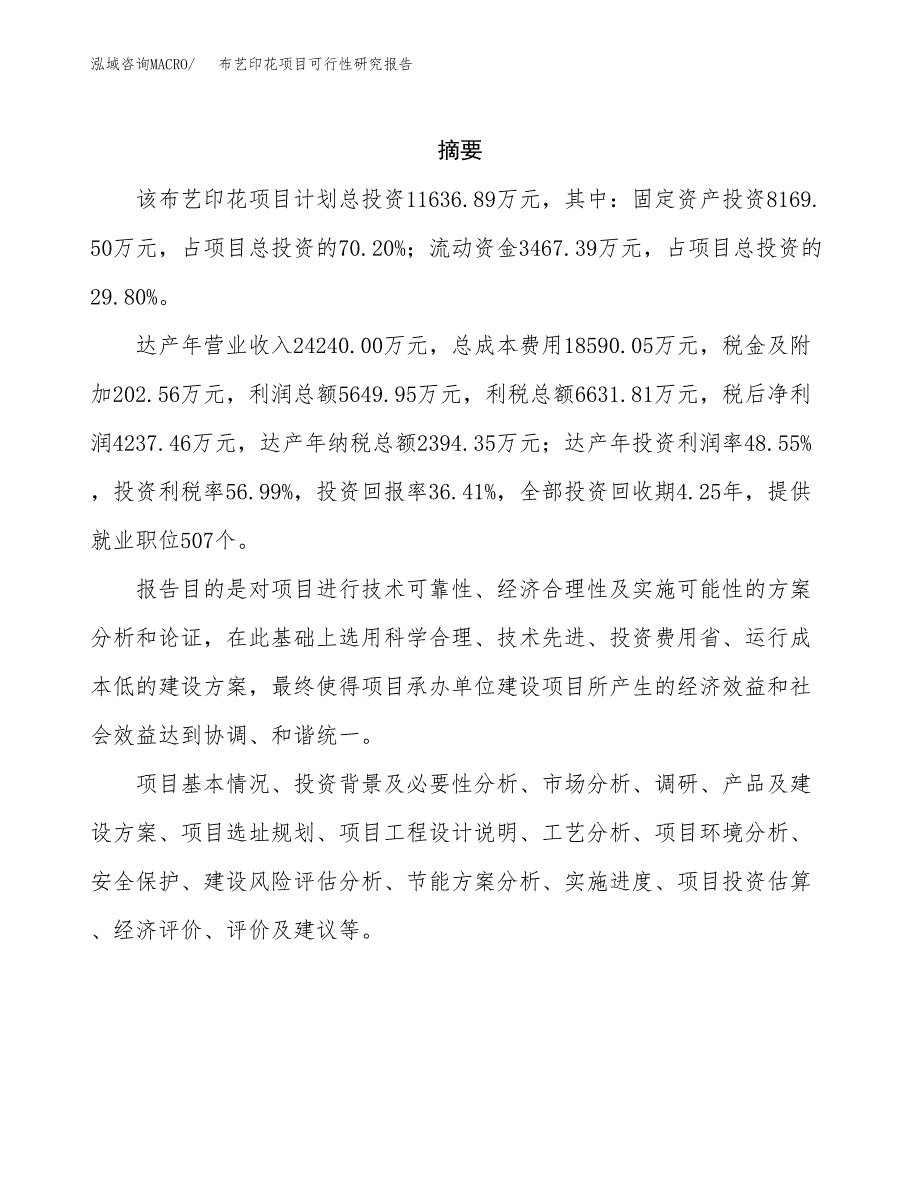 泓域咨询MACRO/　布艺印花项目可行性研究报告

摘要

该布艺印花项目计划总投资11636.89万元，其中：固定资产投资8169.50万元，占项目总投资的70.20%；流动资金3467.39万元，占项目总投资的29.80%。

达产年营业收入24240.00万元，总成本费用18590.05万元，税金及附加202.56万元，利润总额5649.95万元，利税总额6631.81万元，税后净利润4237.46万元，达产年纳税总额2394.35万元；达产年投资利润率48.55%，投资利税率56.99%，投资回报率36.41%，全部投资回收期4.25年，提供就业职位507个。

报告目的是对项目进行技术可靠性、经济合理性及实施可能性的方案分析和论证，在此基础上选用科学合理、技术先进、投资费用省、运行成本低的建设方案，最终使得项目承办单位建设项目所产生的经济效益和社会效益达到协调、和谐统一。

项目基本情况、投资背景及必要性分析、市场分析、调研、产品及建设方案、项目选址规划、项目工程设计说明、工艺分析、项目环境分析、安全保护、建设风险评估分析、节能方案分析、实施进度、项目投资估算、经济评价、评价及建议等。